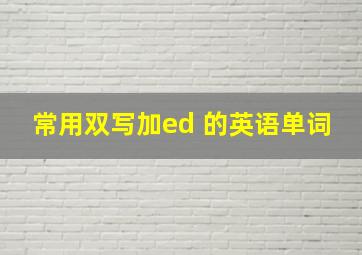 常用双写加ed 的英语单词